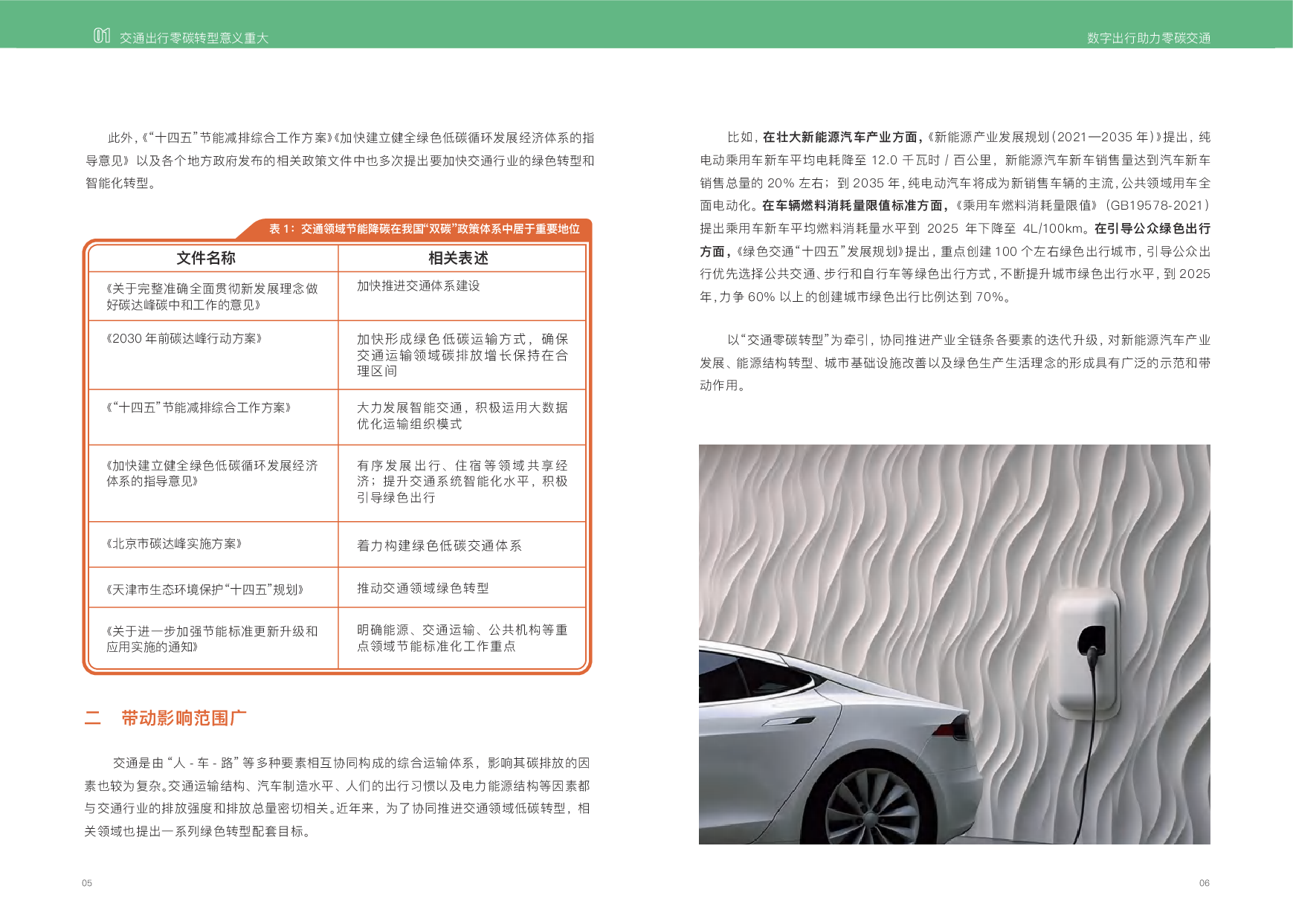 01 交通出行零碳转型意义重大

数字出行助力零碳交通

此外，《“十四五”节能减排综合工作方案》《加快建立健全绿色低碳循环发展经济体系的指导意见》以及各个地方政府发布的相关政策文件中也多次提出要加快交通行业的绿色转型和智能化转型。

表 1：交通领域节能降碳在我国“双碳”政策体系中居于重要地位

| 文件名称 | 相关表述 |
|---|---|
| 《关于完整准确全面贯彻新发展理念做好碳达峰碳中和工作的意见》 | 加快推进交通体系建设 |
| 《2030 年前碳达峰行动方案》 | 加快形成绿色低碳运输方式，确保交通运输领域碳排放增长保持在合理区间 |
| 《“十四五”节能减排综合工作方案》 | 大力发展智能交通，积极运用大数据优化运输组织模式 |
| 《加快建立健全绿色低碳循环发展经济体系的指导意见》 | 有序发展出行、住宿等领域共享经济；提升交通系统智能化水平，积极引导绿色出行 |
| 《北京市碳达峰实施方案》 | 着力构建绿色低碳交通体系 |
| 《天津市生态环境保护“十四五”规划》 | 推动交通领域绿色转型 |
| 《关于进一步加强节能标准更新升级和应用实施的通知》 | 明确能源、交通运输、公共机构等重点领域节能标准化工作重点 |

二 带动影响范围广

交通是由“人 - 车 - 路”等多种要素相互协同构成的综合运输体系，影响其碳排放的因素也较为复杂。交通运输结构、汽车制造水平、人们的出行习惯以及电力能源结构等因素都与交通行业的排放强度和排放总量密切相关。近年来，为了协同推进交通领域低碳转型，相关领域也提出一系列绿色转型配套目标。

05

比如，在壮大新能源汽车产业方面，《新能源产业发展规划（2021—2035 年）》提出，纯电动乘用车新车平均电耗降至 12.0 千瓦时 / 百公里，新能源汽车新车销售量达到汽车新车销售总量的 20% 左右；到 2035 年，纯电动汽车将成为新销售车辆的主流，公共领域用车全面电动化。在车辆燃料消耗量限值标准方面，《乘用车燃料消耗量限值》（GB19578-2021）提出乘用车新车平均燃料消耗量水平到 2025 年下降至 4L/100km。在引导公众绿色出行方面，《绿色交通“十四五”发展规划》提出，重点创建 100 个左右绿色出行城市，引导公众出行优先选择公共交通、步行和自行车等绿色出行方式，不断提升城市绿色出行水平，到 2025 年，力争 60% 以上的创建城市绿色出行比例达到 70%。

以“交通零碳转型”为牵引，协同推进产业全链条各要素的迭代升级，对新能源汽车产业发展、能源结构转型、城市基础设施改善以及绿色生产生活理念的形成具有广泛的示范和带动作用。

06